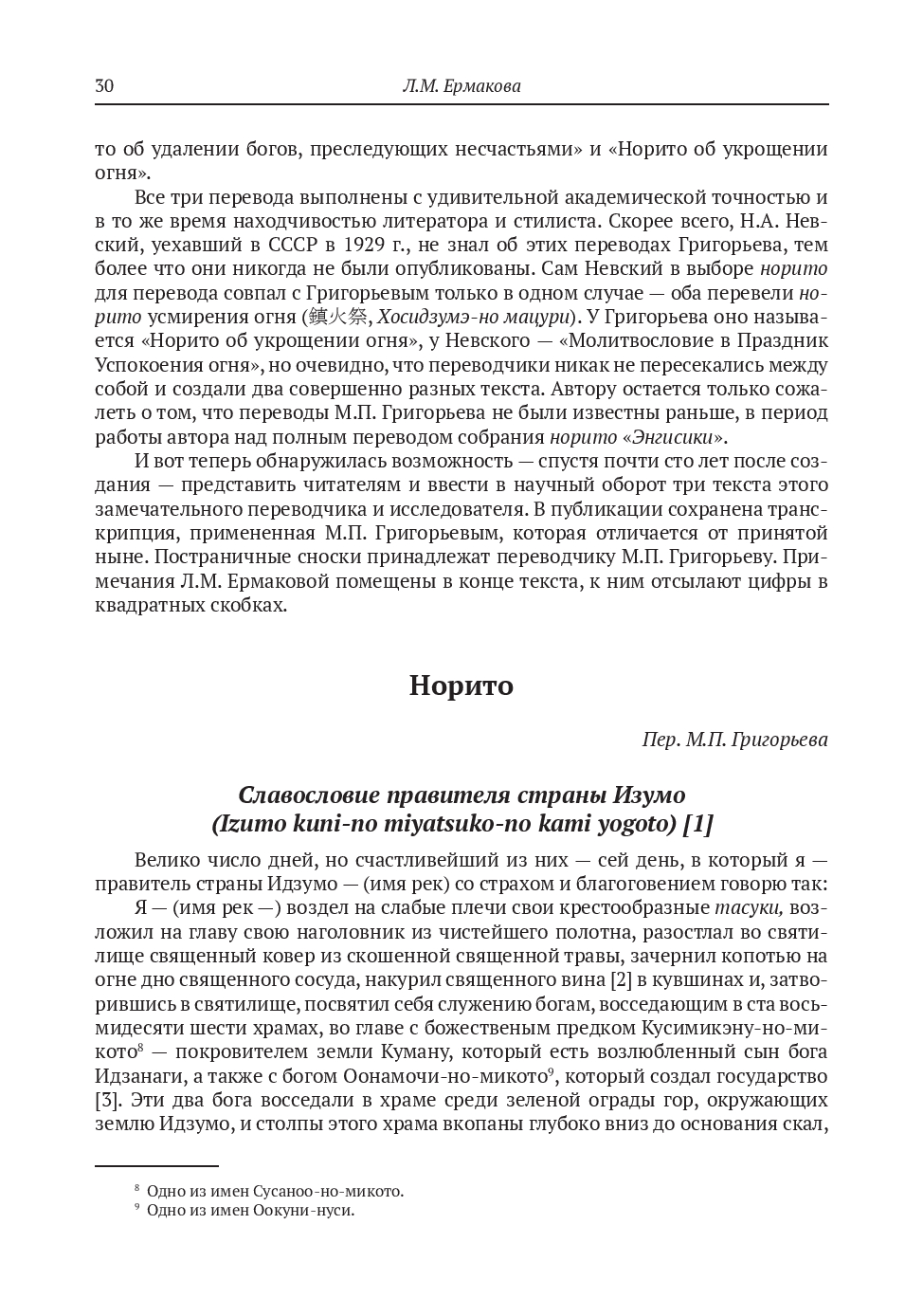 30 Л.М. Ермакова

то об удалении богов, преследующих несчастьями» и «Норито об укрощении огня».

Все три перевода выполнены с удивительной академической точностью и в то же время находчивостью литератора и стилиста. Скорее всего, Н.А. Невский, уехавший в СССР в 1929 г., не знал об этих переводах Григорьева, тем более что они никогда не были опубликованы. Сам Невский в выборе норито для перевода совпал с Григорьевым только в одном случае — оба перевели норито усмирения огня (鎮火祭, Хосидзумэ-но мацури). У Григорьева оно называется «Норито об укрощении огня», у Невского — «Молитвословие в Праздник Успокоения огня», но очевидно, что переводчики никак не пересекались между собой и создали два совершенно разных текста. Автору остается только сожалеть о том, что переводы М.П. Григорьева не были известны раньше, в период работы автора над полным переводом собрания норито «Энгисики».

И вот теперь обнаружилась возможность — спустя почти сто лет после создания — представить читателям и ввести в научный оборот три текста этого замечательного переводчика и исследователя. В публикации сохранена транскрипция, примененная М.П. Григорьевым, которая отличается от принятой ныне. Постраничные сноски принадлежат переводчику М.П. Григорьеву. Примечания Л.М. Ермаковой помещены в конце текста, к ним отсылают цифры в квадратных скобках.

Норито

Пер. М.П. Григорьева

Славословие правителя страны Изумо
(Izumo kuni-no miyatsuko-no kami yogoto) [1]

Велико число дней, но счастливейший из них — сей день, в который я — правитель страны Идзумо — (имя рек) со страхом и благоговением говорю так:

Я — (имя рек —) воздел на слабые плечи свои крестообразные тасуки, возложил на главу свою наголовник из чистейшего полотна, разостлал во святилище священный ковер из скошенной священной травы, зачернил копотью на огне дно священного сосуда, накурил священного вина [2] в кувшинах и, затворившись в святилище, посвятил себя служению богам, восседающим в ста восьмидесяти шести храмах, во главе с божественым предком Кусимикэну-но-микото$^8$ — покровителем земли Куману, который есть возлюбленный сын бога Идзанаги, а также с богом Оонамочи-но-микото$^9$, который создал государство [3]. Эти два бога восседали в храме среди зеленой ограды гор, окружающих землю Идзумо, и столпы этого храма вкопаны глубоко вниз до основания скал,

$^8$ Одно из имен Сусаноо-но-микото.
$^9$ Одно из имен Оокуни-нуси.